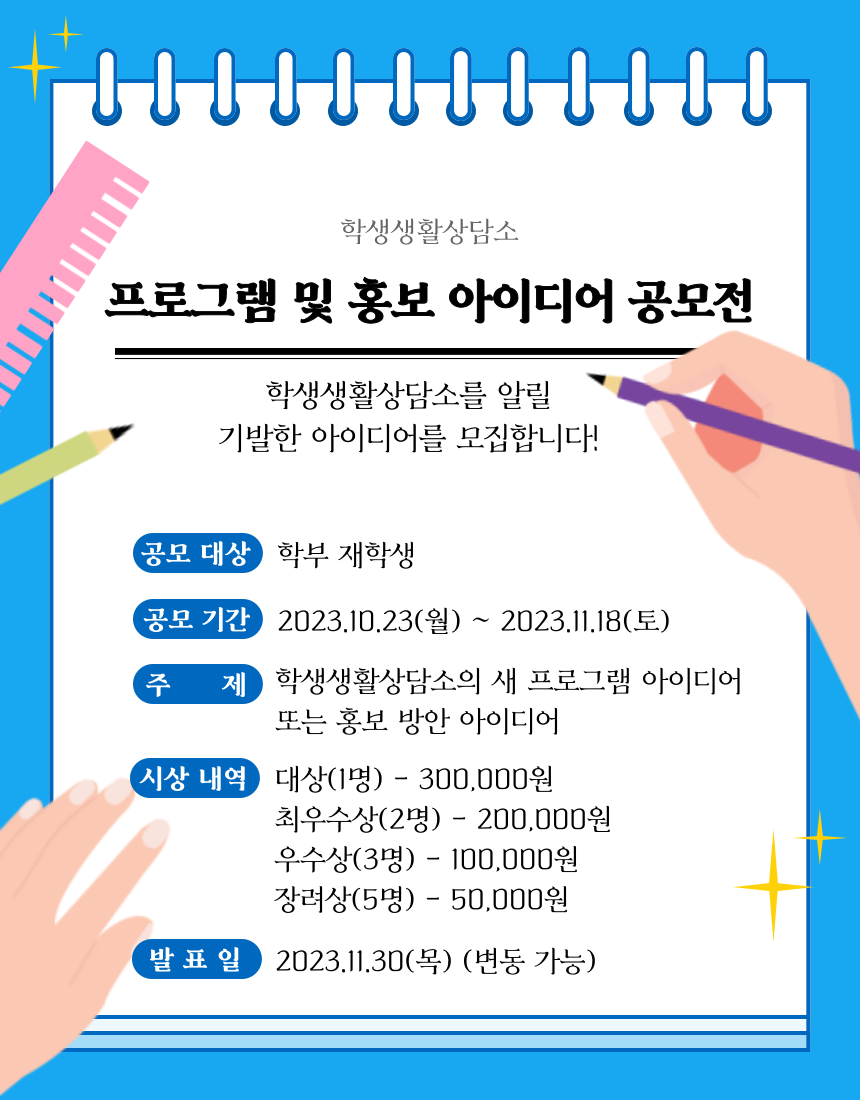 학생생활상담소

프로그램 및 홍보 아이디어 공모전

학생생활상담소를 알릴
기발한 아이디어를 모집합니다!

공모 대상 학부 재학생

공모 기간 2023.10.23(월) ~ 2023.11.18(토)

주 제 학생생활상담소의 새 프로그램 아이디어
또는 홍보 방안 아이디어

시상 내역 대상(1명) - 300,000원
최우수상(2명) - 200,000원
우수상(3명) - 100,000원
장려상(5명) - 50,000원

발 표 일 2023.11.30(목) (변동 가능)